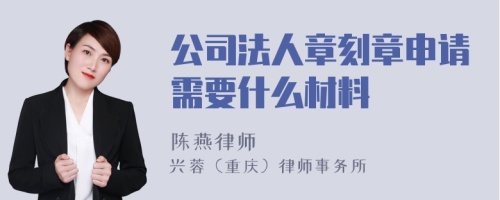 公司法人章刻章申请需要什么材料

陈燕律师
兴蓉（重庆）律师事务所